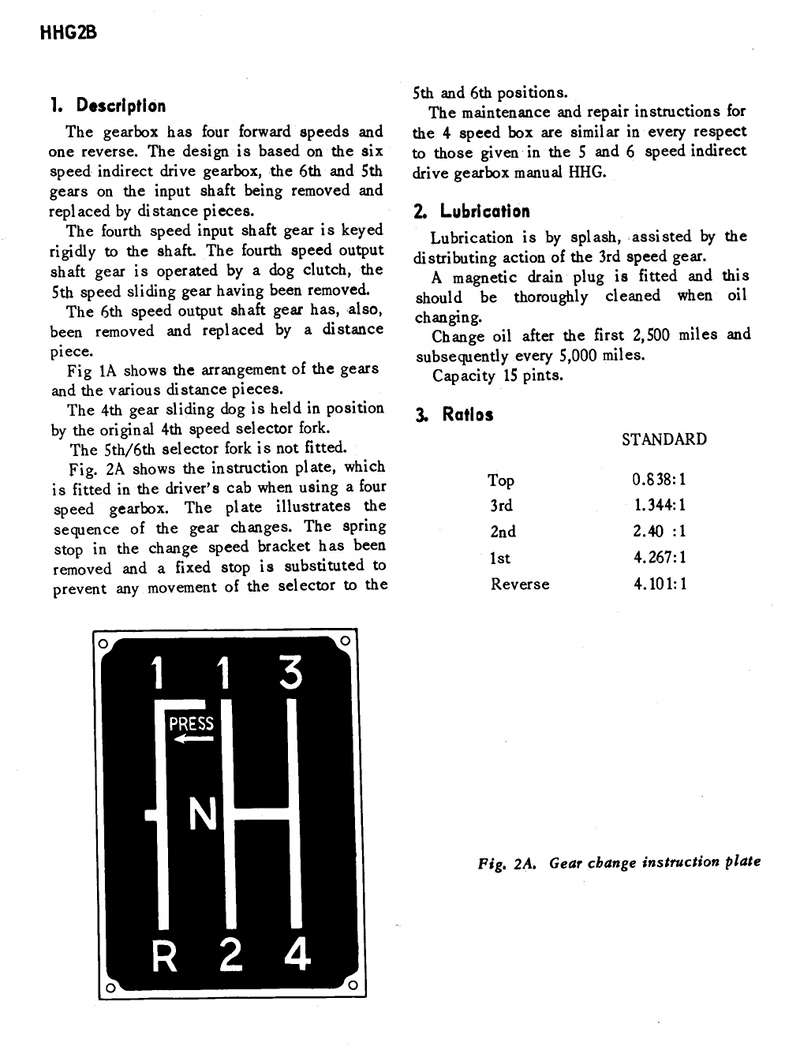 HHG2B

1. Description

The gearbox has four forward speeds and one reverse. The design is based on the six speed indirect drive gearbox, the 6th and 5th gears on the input shaft being removed and replaced by distance pieces.

The fourth speed input shaft gear is keyed rigidly to the shaft. The fourth speed output shaft gear is operated by a dog clutch, the 5th speed sliding gear having been removed.

The 6th speed output shaft gear has, also, been removed and replaced by a distance piece.

Fig 1A shows the arrangement of the gears and the various distance pieces.

The 4th gear sliding dog is held in position by the original 4th speed selector fork.

The 5th/6th selector fork is not fitted.

Fig. 2A shows the instruction plate, which is fitted in the driver's cab when using a four speed gearbox. The plate illustrates the sequence of the gear changes. The spring stop in the change speed bracket has been removed and a fixed stop is substituted to prevent any movement of the selector to the 5th and 6th positions.

The maintenance and repair instructions for the 4 speed box are similar in every respect to those given in the 5 and 6 speed indirect drive gearbox manual HHG.

2. Lubrication

Lubrication is by splash, assisted by the distributing action of the 3rd speed gear.

A magnetic drain plug is fitted and this should be thoroughly cleaned when oil changing.

Change oil after the first 2,500 miles and subsequently every 5,000 miles.

Capacity 15 pints.

3. Ratios

| | STANDARD |
|---|---|
| Top | 0.838:1 |
| 3rd | 1.344:1 |
| 2nd | 2.40 :1 |
| 1st | 4.267:1 |
| Reverse | 4.101:1 |

1 1 3
PRESS
N
R 2 4

Fig. 2A. Gear change instruction plate